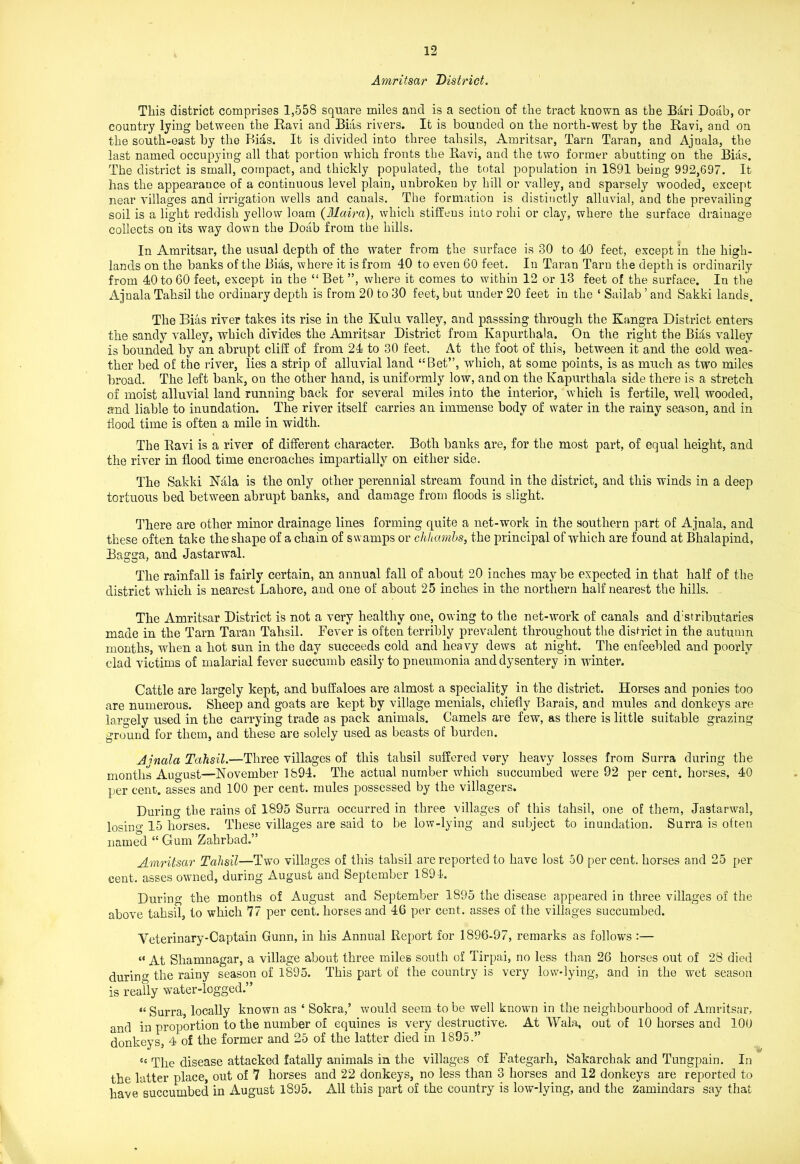 12

Amritsar District.

This district comprises 1,558 square miles and is a section of the tract known as the Bári Doáb, or country lying between the Ravi and Biás rivers. It is bounded on the north-west by the Ravi, and on the south-east by the Biás. It is divided into three tahsils, Amritsar, Tarn Taran, and Ajnala, the last named occupying all that portion which fronts the Ravi, and the two former abutting on the Biás. The district is small, compact, and thickly populated, the total population in 1891 being 992,697. It has the appearance of a continuous level plain, unbroken by hill or valley, and sparsely wooded, except near villages and irrigation wells and canals. The formation is distinctly alluvial, and the prevailing soil is a light reddish yellow loam (Maira), which stiffens into rohi or clay, where the surface drainage collects on its way down the Doáb from the hills.

In Amritsar, the usual depth of the water from the surface is 30 to 40 feet, except in the highlands on the banks of the Biás, where it is from 40 to even 60 feet. In Taran Tarn the depth is ordinarily from 40 to 60 feet, except in the " Bet ", where it comes to within 12 or 13 feet of the surface. In the Ajnala Tahsil the ordinary depth is from 20 to 30 feet, but under 20 feet in the ' Sailab ' and Sakki lands.

The Biás river takes its rise in the Kulu valley, and passsing through the Kangra District enters the sandy valley, which divides the Amritsar District from Kapurthala. On the right the Biás valley is bounded by an abrupt cliff of from 24 to 30 feet. At the foot of this, between it and the cold weather bed of the river, lies a strip of alluvial land "Bet", which, at some points, is as much as two miles broad. The left bank, on the other hand, is uniformly low, and on the Kapurthala side there is a stretch of moist alluvial land running back for several miles into the interior, which is fertile, well wooded, and liable to inundation. The river itself carries an immense body of water in the rainy season, and in flood time is often a mile in width.

The Ravi is a river of different character. Both banks are, for the most part, of equal height, and the river in flood time encroaches impartially on either side.

The Sakki Nála is the only other perennial stream found in the district, and this winds in a deep tortuous bed between abrupt banks, and damage from floods is slight.

There are other minor drainage lines forming quite a net-work in the southern part of Ajnala, and these often take the shape of a chain of swamps or chhambs, the principal of which are found at Bhalapind, Bagga, and Jastarwal.

The rainfall is fairly certain, an annual fall of about 20 inches may be expected in that half of the district which is nearest Lahore, and one of about 25 inches in the northern half nearest the hills.

The Amritsar District is not a very healthy one, owing to the net-work of canals and distributaries made in the Tarn Taran Tahsil. Fever is often terribly prevalent throughout the district in the autumn months, when a hot sun in the day succeeds cold and heavy dews at night. The enfeebled and poorly clad victims of malarial fever succumb easily to pneumonia and dysentery in winter.

Cattle are largely kept, and buffaloes are almost a speciality in the district. Horses and ponies too are numerous. Sheep and goats are kept by village menials, chiefly Barais, and mules and donkeys are largely used in the carrying trade as pack animals. Camels are few, as there is little suitable grazing ground for them, and these are solely used as beasts of burden.

Ajnala Tahsil.—Three villages of this tahsil suffered very heavy losses from Surra during the months August—November 1894. The actual number which succumbed were 92 per cent. horses, 40 per cent. asses and 100 per cent. mules possessed by the villagers.

During the rains of 1895 Surra occurred in three villages of this tahsil, one of them, Jastarwal, losing 15 horses. These villages are said to be low-lying and subject to inundation. Surra is often named " Gum Zahrbad."

Amritsar Tahsil—Two villages of this tahsil are reported to have lost 50 per cent. horses and 25 per cent. asses owned, during August and September 1894.

During the months of August and September 1895 the disease appeared in three villages of the above tahsil, to which 77 per cent. horses and 46 per cent. asses of the villages succumbed.

Veterinary-Captain Gunn, in his Annual Report for 1896-97, remarks as follows :—

" At Shamnagar, a village about three miles south of Tirpai, no less than 26 horses out of 28 died during the rainy season of 1895. This part of the country is very low-lying, and in the wet season is really water-logged."

" Surra, locally known as ' Sokra,' would seem to be well known in the neighbourhood of Amritsar, and in proportion to the number of equines is very destructive. At Wala, out of 10 horses and 100 donkeys, 4 of the former and 25 of the latter died in 1895."

" The disease attacked fatally animals in the villages of Fategarh, Sakarchak and Tungpain. In the latter place, out of 7 horses and 22 donkeys, no less than 3 horses and 12 donkeys are reported to have succumbed in August 1895. All this part of the country is low-lying, and the zamindars say that